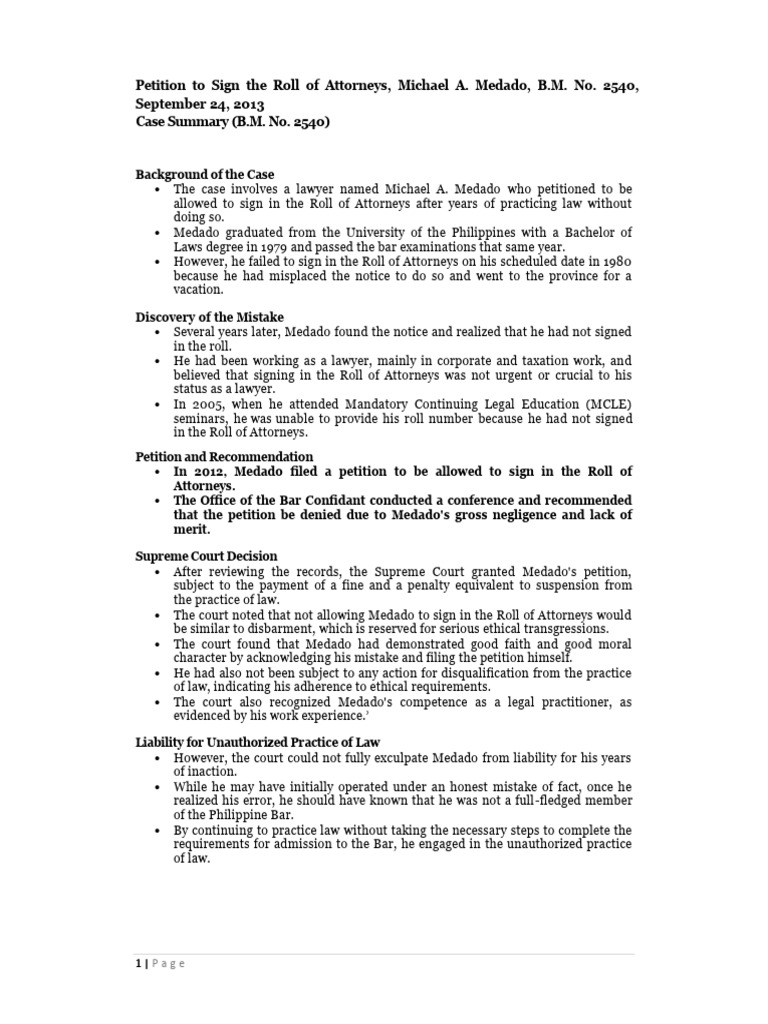 Petition to Sign the Roll of Attorneys, Michael A. Medado, B.M. No. 2540, September 24, 2013
Case Summary (B.M. No. 2540)

Background of the Case
• The case involves a lawyer named Michael A. Medado who petitioned to be allowed to sign in the Roll of Attorneys after years of practicing law without doing so.
• Medado graduated from the University of the Philippines with a Bachelor of Laws degree in 1979 and passed the bar examinations that same year.
• However, he failed to sign in the Roll of Attorneys on his scheduled date in 1980 because he had misplaced the notice to do so and went to the province for a vacation.

Discovery of the Mistake
• Several years later, Medado found the notice and realized that he had not signed in the roll.
• He had been working as a lawyer, mainly in corporate and taxation work, and believed that signing in the Roll of Attorneys was not urgent or crucial to his status as a lawyer.
• In 2005, when he attended Mandatory Continuing Legal Education (MCLE) seminars, he was unable to provide his roll number because he had not signed in the Roll of Attorneys.

Petition and Recommendation
• In 2012, Medado filed a petition to be allowed to sign in the Roll of Attorneys.
• The Office of the Bar Confidant conducted a conference and recommended that the petition be denied due to Medado's gross negligence and lack of merit.

Supreme Court Decision
• After reviewing the records, the Supreme Court granted Medado's petition, subject to the payment of a fine and a penalty equivalent to suspension from the practice of law.
• The court noted that not allowing Medado to sign in the Roll of Attorneys would be similar to disbarment, which is reserved for serious ethical transgressions.
• The court found that Medado had demonstrated good faith and good moral character by acknowledging his mistake and filing the petition himself.
• He had also not been subject to any action for disqualification from the practice of law, indicating his adherence to ethical requirements.
• The court also recognized Medado's competence as a legal practitioner, as evidenced by his work experience.'

Liability for Unauthorized Practice of Law
• However, the court could not fully exculpate Medado from liability for his years of inaction.
• While he may have initially operated under an honest mistake of fact, once he realized his error, he should have known that he was not a full-fledged member of the Philippine Bar.
• By continuing to practice law without taking the necessary steps to complete the requirements for admission to the Bar, he engaged in the unauthorized practice of law.

1 | Page